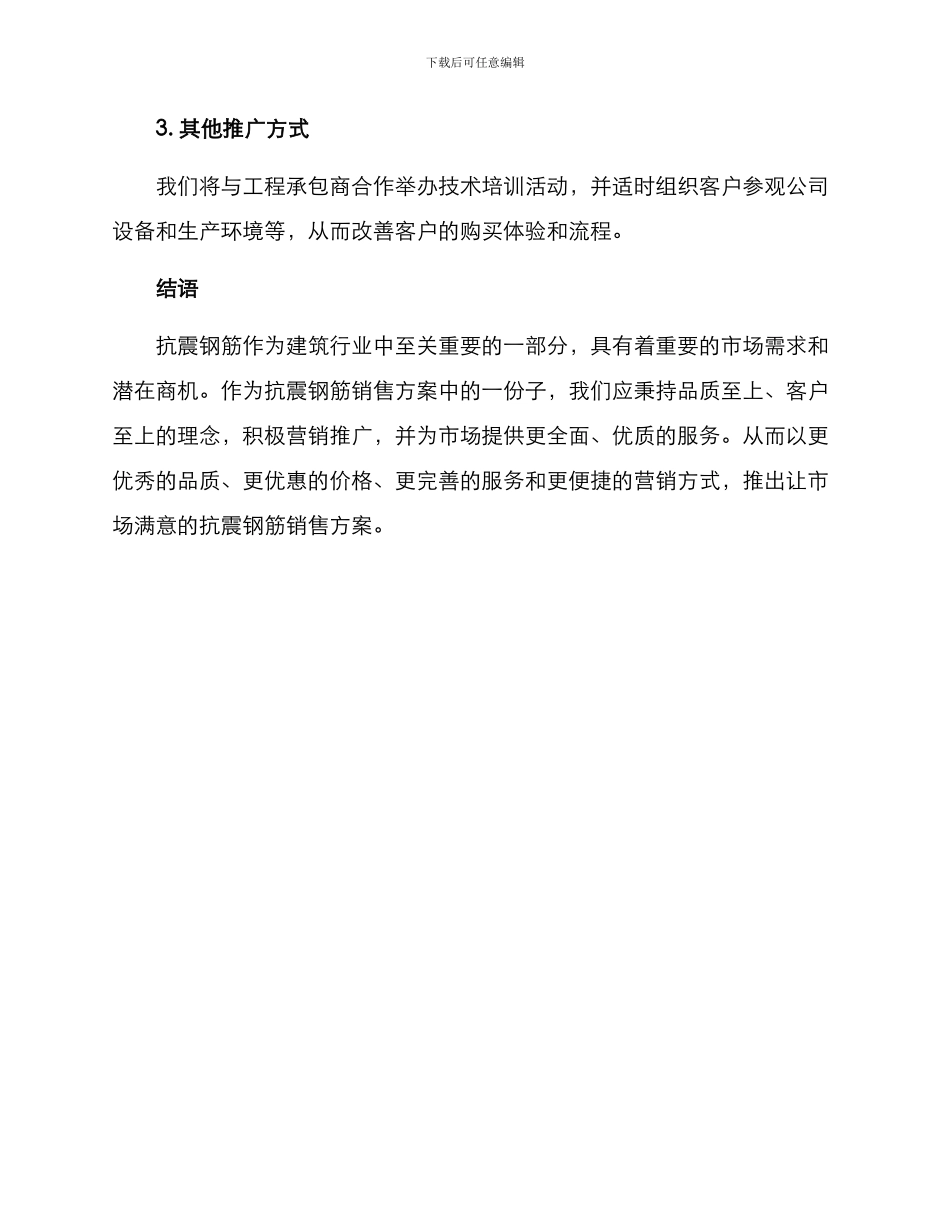 下载后可任意编辑

3. 其他推广方式

我们将与工程承包商合作举办技术培训活动，并适时组织客户参观公司设备和生产环境等，从而改善客户的购买体验和流程。

结语

抗震钢筋作为建筑行业中至关重要的一部分，具有着重要的市场需求和潜在商机。作为抗震钢筋销售方案中的一份子，我们应秉持品质至上、客户至上的理念，积极营销推广，并为市场提供更全面、优质的服务。从而以更优秀的品质、更优惠的价格、更完善的服务和更便捷的营销方式，推出让市场满意的抗震钢筋销售方案。